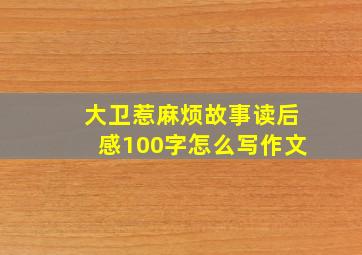 大卫惹麻烦故事读后感100字怎么写作文